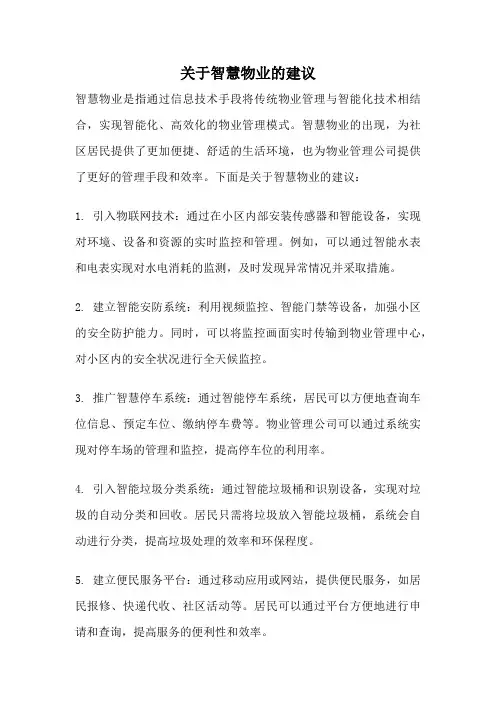 关于智慧物业的建议

智慧物业是指通过信息技术手段将传统物业管理与智能化技术相结合，实现智能化、高效化的物业管理模式。智慧物业的出现，为社区居民提供了更加便捷、舒适的生活环境，也为物业管理公司提供了更好的管理手段和效率。下面是关于智慧物业的建议：

1. 引入物联网技术：通过在小区内部安装传感器和智能设备，实现对环境、设备和资源的实时监控和管理。例如，可以通过智能水表和电表实现对水电消耗的监测，及时发现异常情况并采取措施。

2. 建立智能安防系统：利用视频监控、智能门禁等设备，加强小区的安全防护能力。同时，可以将监控画面实时传输到物业管理中心，对小区内的安全状况进行全天候监控。

3. 推广智慧停车系统：通过智能停车系统，居民可以方便地查询车位信息、预定车位、缴纳停车费等。物业管理公司可以通过系统实现对停车场的管理和监控，提高停车位的利用率。

4. 引入智能垃圾分类系统：通过智能垃圾桶和识别设备，实现对垃圾的自动分类和回收。居民只需将垃圾放入智能垃圾桶，系统会自动进行分类，提高垃圾处理的效率和环保程度。

5. 建立便民服务平台：通过移动应用或网站，提供便民服务，如居民报修、快递代收、社区活动等。居民可以通过平台方便地进行申请和查询，提高服务的便利性和效率。